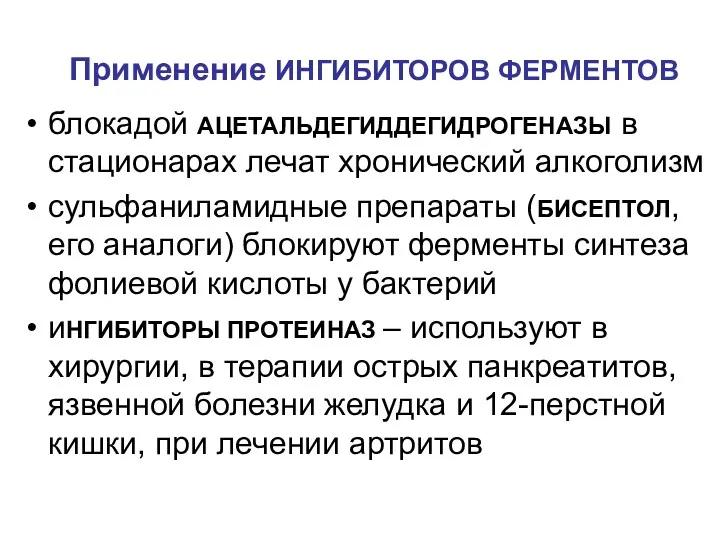 Применение ИНГИБИТОРОВ ФЕРМЕНТОВ

• блокадой АЦЕТАЛЬДЕГИДДЕГИДРОГЕНАЗЫ в стационарах лечат хронический алкоголизм

• сульфаниламидные препараты (БИСЕПТОЛ, его аналоги) блокируют ферменты синтеза фолиевой кислоты у бактерий

• ИНГИБИТОРЫ ПРОТЕИНАЗ – используют в хирургии, в терапии острых панкреатитов, язвенной болезни желудка и 12-перстной кишки, при лечении артритов